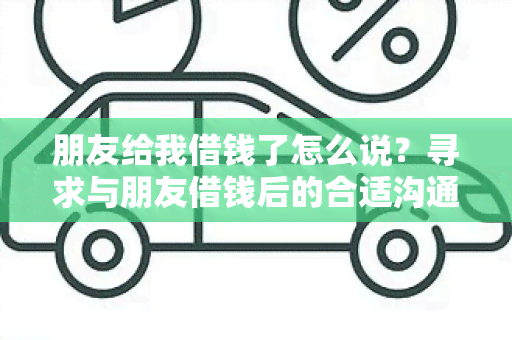 %

朋友给我借钱了怎么说？寻求与朋友借钱后的合适沟通